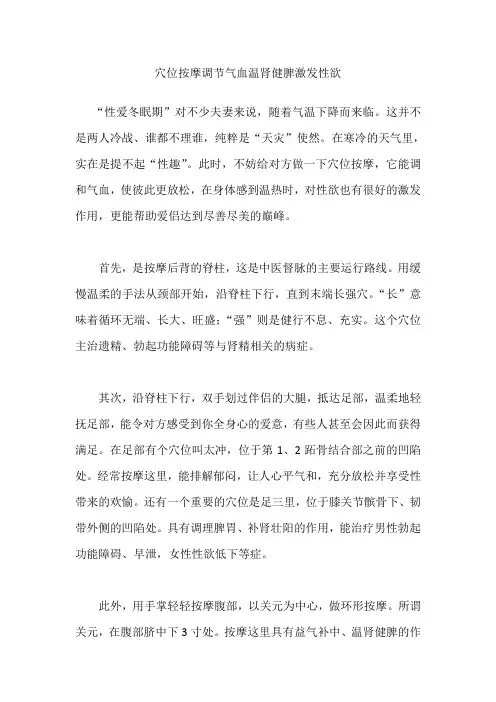 穴位按摩调节气血温肾健脾激发性欲

“性爱冬眠期”对不少夫妻来说，随着气温下降而来临。这并不是两人冷战、谁都不理谁，纯粹是“天灾”使然。在寒冷的天气里，实在是提不起“性趣”。此时，不妨给对方做一下穴位按摩，它能调和气血，使彼此更放松，在身体感到温热时，对性欲也有很好的激发作用，更能帮助爱侣达到尽善尽美的巅峰。

首先，是按摩后背的脊柱，这是中医督脉的主要运行路线。用缓慢温柔的手法从颈部开始，沿脊柱下行，直到末端长强穴。“长”意味着循环无端、长大、旺盛；“强”则是健行不息、充实。这个穴位主治遗精、勃起功能障碍等与肾精相关的病症。

其次，沿脊柱下行，双手划过伴侣的大腿，抵达足部，温柔地轻抚足部，能令对方感受到你全身心的爱意，有些人甚至会因此而获得满足。在足部有个穴位叫太冲，位于第 1、2 跖骨结合部之前的凹陷处。经常按摩这里，能排解郁闷，让人心平气和，充分放松并享受性带来的欢愉。还有一个重要的穴位是足三里，位于膝关节髌骨下、韧带外侧的凹陷处。具有调理脾胃、补肾壮阳的作用，能治疗男性勃起功能障碍、早泄，女性性欲低下等症。

此外，用手掌轻轻按摩腹部，以关元为中心，做环形按摩。所谓关元，在腹部脐中下 3 寸处。按摩这里具有益气补中、温肾健脾的作